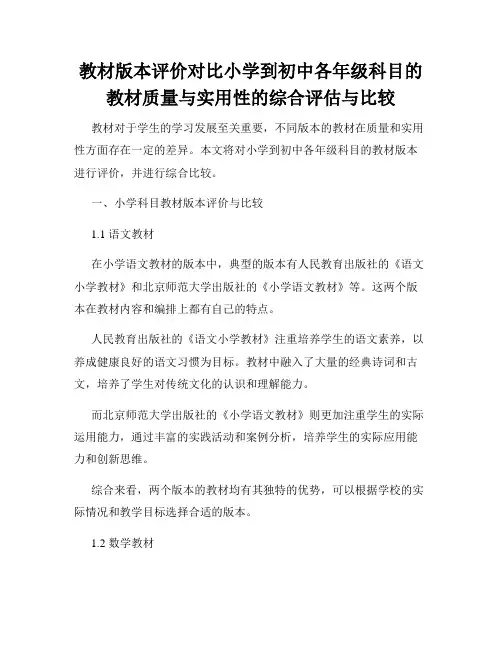 教材版本评价对比小学到初中各年级科目的教材质量与实用性的综合评估与比较

教材对于学生的学习发展至关重要，不同版本的教材在质量和实用性方面存在一定的差异。本文将对小学到初中各年级科目的教材版本进行评价，并进行综合比较。

一、小学科目教材版本评价与比较

1.1 语文教材

在小学语文教材的版本中，典型的版本有人民教育出版社的《语文小学教材》和北京师范大学出版社的《小学语文教材》等。这两个版本在教材内容和编排上都有自己的特点。

人民教育出版社的《语文小学教材》注重培养学生的语文素养，以养成健康良好的语文习惯为目标。教材中融入了大量的经典诗词和古文，培养了学生对传统文化的认识和理解能力。

而北京师范大学出版社的《小学语文教材》则更加注重学生的实际运用能力，通过丰富的实践活动和案例分析，培养学生的实际应用能力和创新思维。

综合来看，两个版本的教材均有其独特的优势，可以根据学校的实际情况和教学目标选择合适的版本。

1.2 数学教材